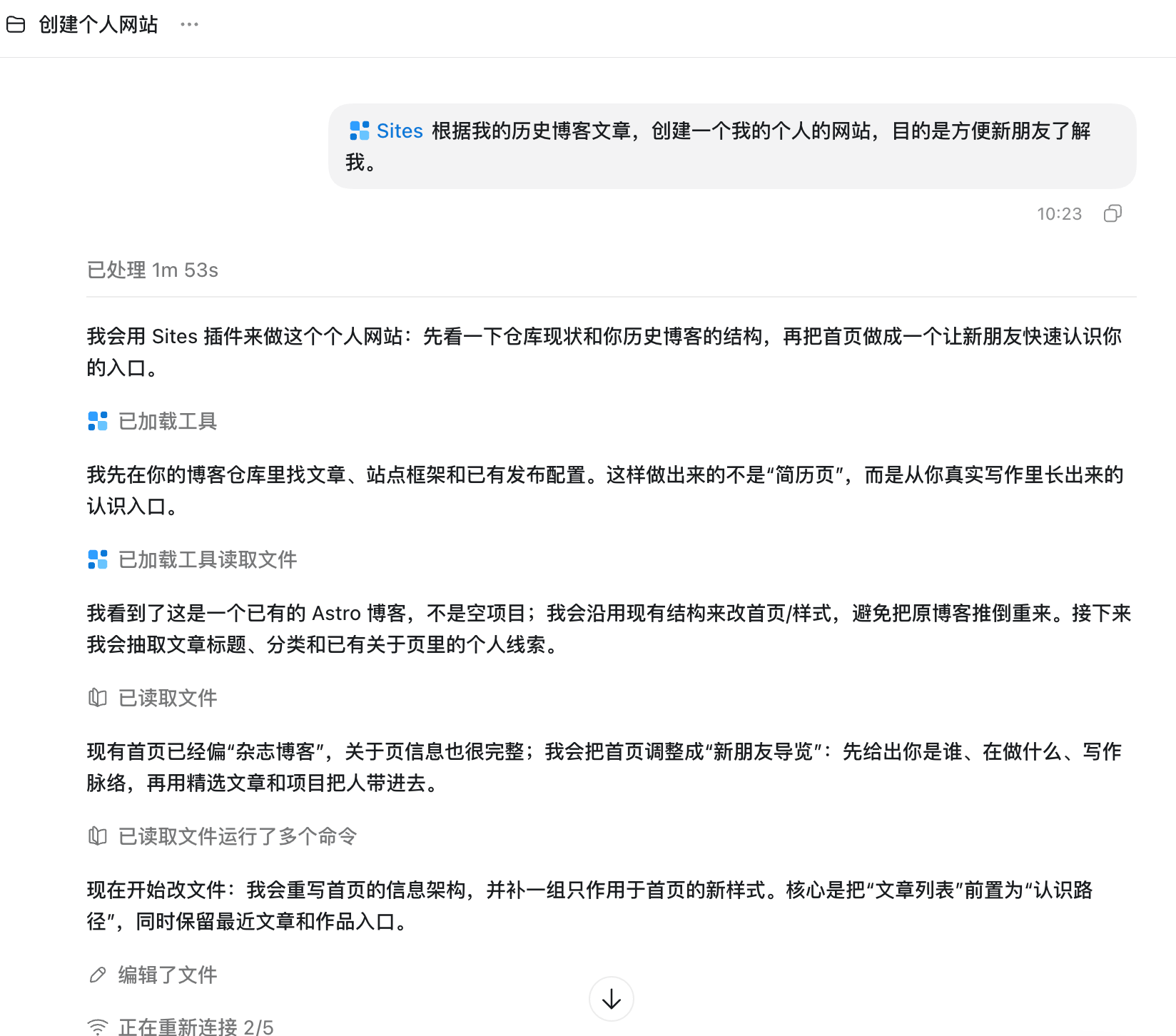 创建个人网站 ···

Sites 根据我的历史博客文章，创建一个我的个人的网站，目的是方便新朋友了解我。

10:23

已处理 1m 53s

我会用 Sites 插件来做这个个人网站：先看一下仓库现状和你历史博客的结构，再把首页做成一个让新朋友快速认识你的入口。

已加载工具

我先在你的博客仓库里找文章、站点框架和已有发布配置。这样做出来的不是“简历页”，而是从你真实写作里长出来的认识入口。

已加载工具读取文件

我看到了这是一个已有的 Astro 博客，不是空项目；我会沿用现有结构来改首页/样式，避免把原博客推倒重来。接下来我会抽取文章标题、分类和已有关于页里的个人线索。

已读取文件

现有首页已经偏“杂志博客”，关于页信息也很完整；我会把首页调整成“新朋友导览”：先给出你是谁、在做什么、写作脉络，再用精选文章和项目把人带进去。

已读取文件运行了多个命令

现在开始改文件：我会重写首页的信息架构，并补一组只作用于首页的新样式。核心是把“文章列表”前置为“认识路径”，同时保留最近文章和作品入口。

编辑了文件

正在重新连接 2/5